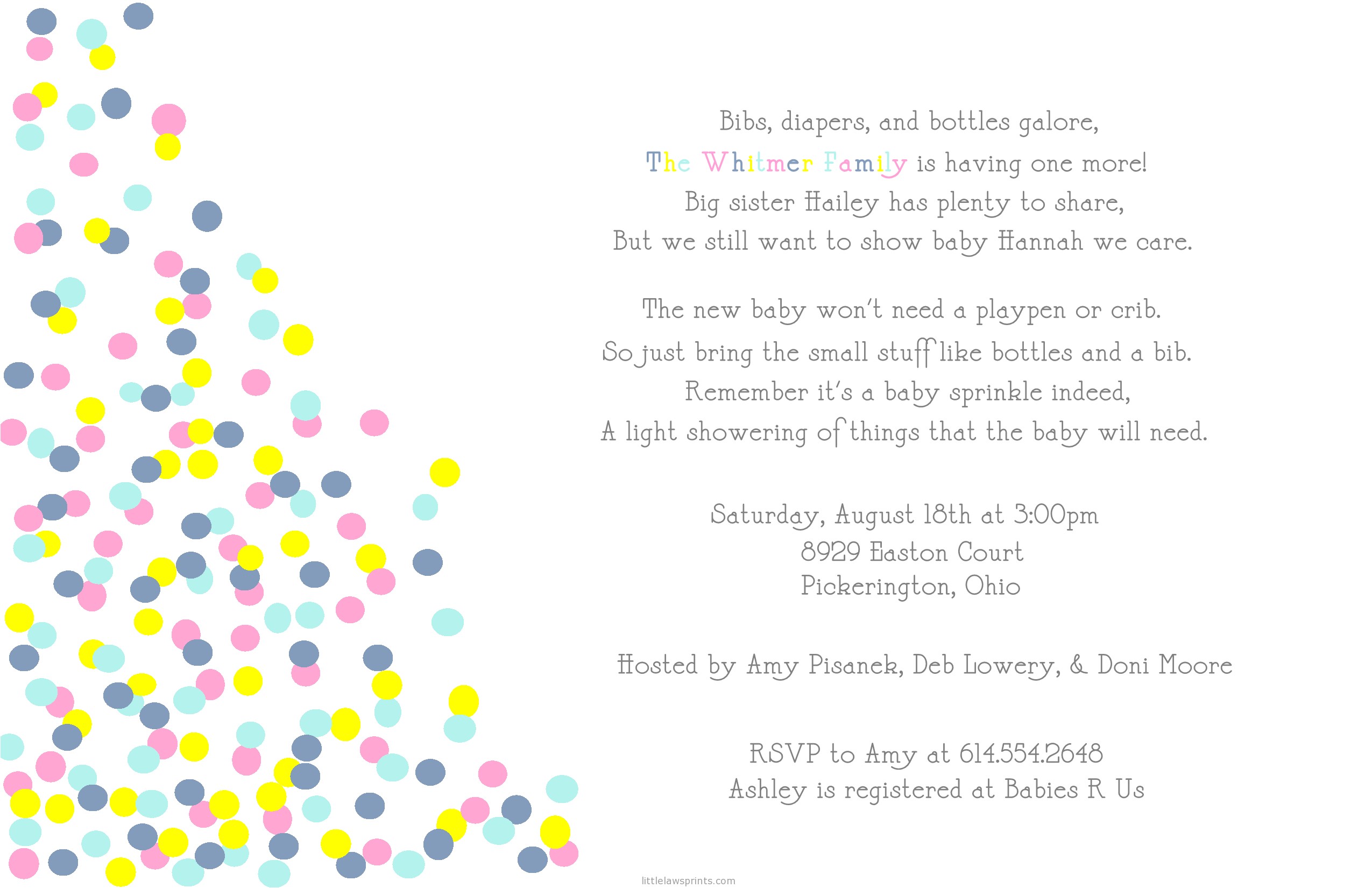 Bibs, diapers, and bottles galore,
The Whitmer Family is having one more!
Big sister Hailey has plenty to share,
But we still want to show baby Hannah we care.

The new baby won't need a playpen or crib.
So just bring the small stuff like bottles and a bib.
Remember it's a baby sprinkle indeed,
A light showering of things that the baby will need.

Saturday, August 18th at 3:00pm
8929 Easton Court
Pickerington, Ohio

Hosted by Amy Pisanek, Deb Lowery, & Doni Moore

RSVP to Amy at 614.554.2648
Ashley is registered at Babies R Us

littlelawsprints.com